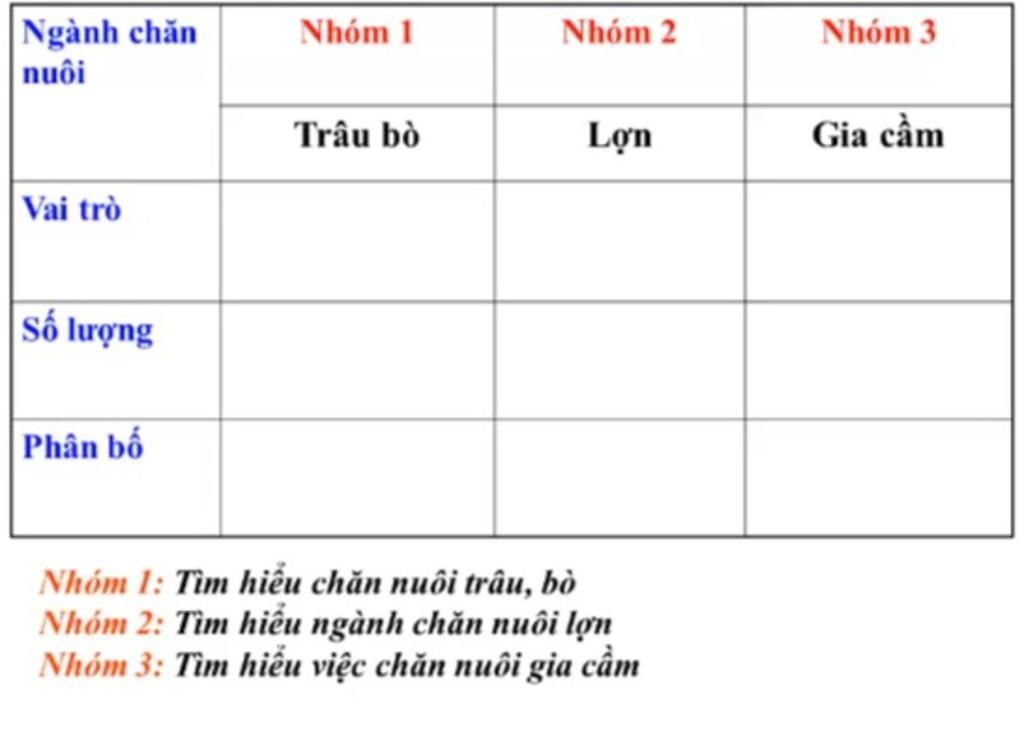 | Ngành chăn nuôi | Nhóm 1 | Nhóm 2 | Nhóm 3 |
|---|---|---|---|
| | Trâu bò | Lợn | Gia cầm |
| Vai trò | | | |
| Số lượng | | | |
| Phân bố | | | |

Nhóm 1: Tìm hiểu chăn nuôi trâu, bò
Nhóm 2: Tìm hiểu ngành chăn nuôi lợn
Nhóm 3: Tìm hiểu việc chăn nuôi gia cầm